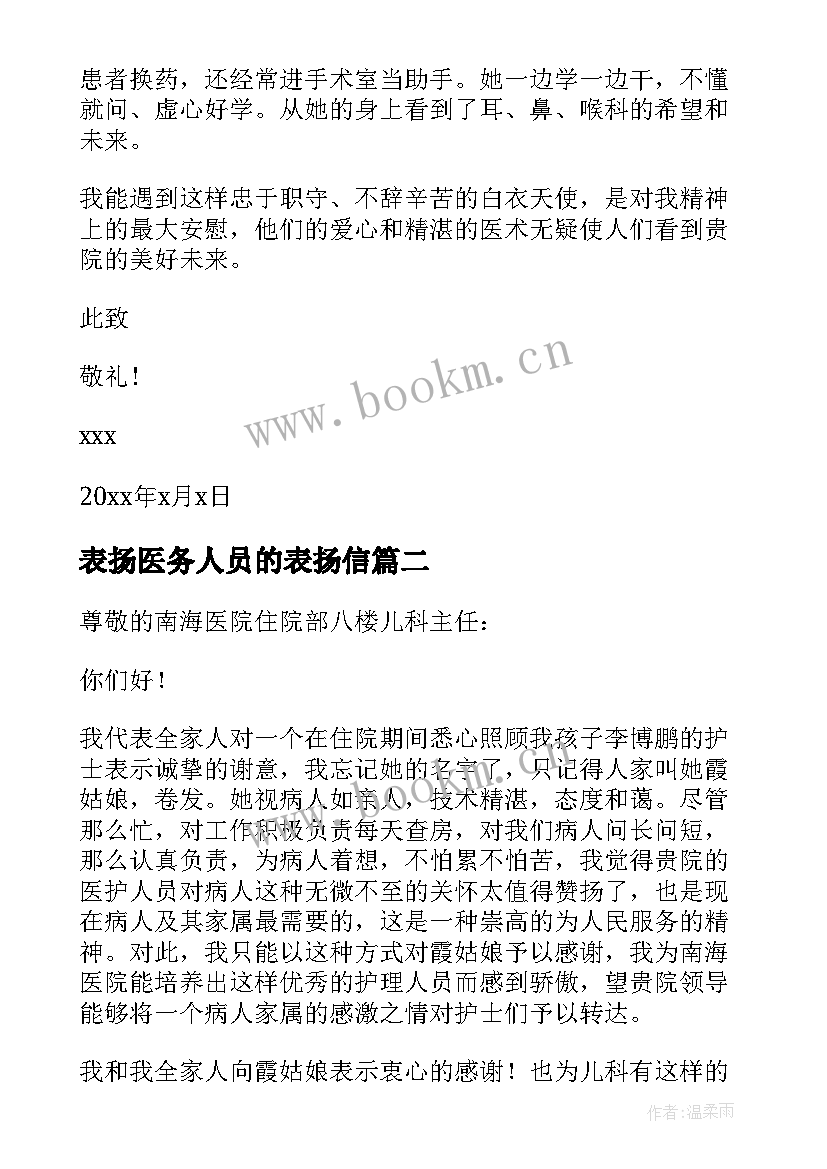 患者换药，还经常进手术室当助手。她一边学一边干，不懂就问、虚心好学。从她的身上看到了耳、鼻、喉科的希望和未来。

我能遇到这样忠于职守、不辞辛苦的白衣天使，是对我精神上的最大安慰，他们的爱心和精湛的医术无疑使人们看到贵院的美好未来。

此致

敬礼！

xxx

20xx年x月x日

www.bookm.cn

表扬医务人员的表扬信篇二

尊敬的南海医院住院部八楼儿科主任：

你们好！

我代表全家人对一个在住院期间悉心照顾我孩子李博鹏的护士表示诚挚的谢意，我忘记她的名字了，只记得人家叫她霞姑娘，卷发。她视病人如亲人，技术精湛，态度和蔼。尽管那么忙，对工作积极负责每天查房，对我们病人问长问短，那么认真负责，为病人着想，不怕累不怕苦，我觉得贵院的医护人员对病人这种无微不至的关怀太值得赞扬了，也是现在病人及其家属最需要的，这是一种崇高的为人民服务的精神。对此，我只能以这种方式对霞姑娘予以感谢，我为南海医院能培养出这样优秀的护理人员而感到骄傲，望贵院领导能够将一个病人家属的感激之情对护士们予以转达。

我和我全家人向霞姑娘表示衷心的感谢！也为儿科有这样的

作者:温柔雨